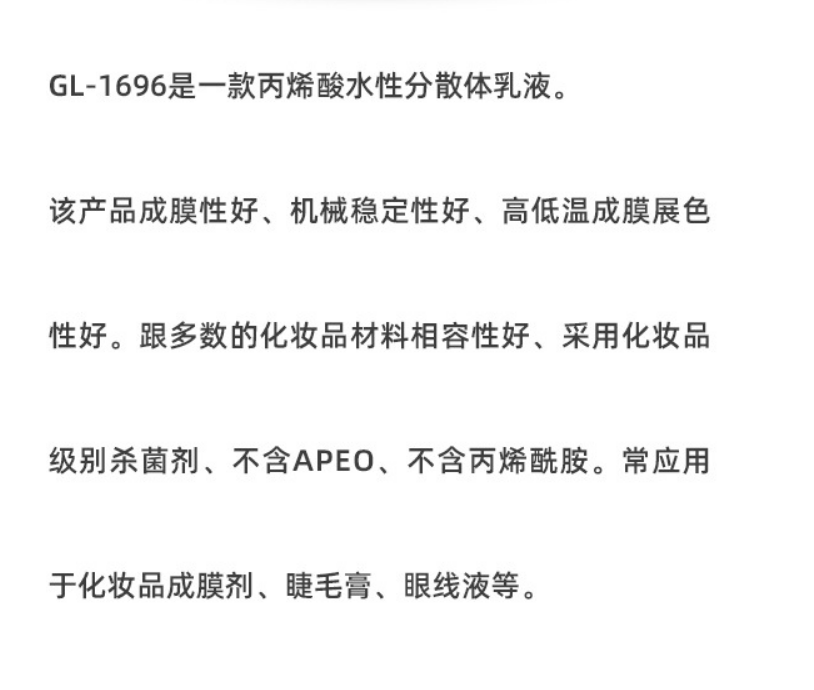 GL-1696是一款丙烯酸水性分散体乳液。

该产品成膜性好、机械稳定性好、高低温成膜展色性好。跟多数的化妆品材料相容性好、采用化妆品级别杀菌剂、不含APEO、不含丙烯酰胺。常应用于化妆品成膜剂、睫毛膏、眼线液等。